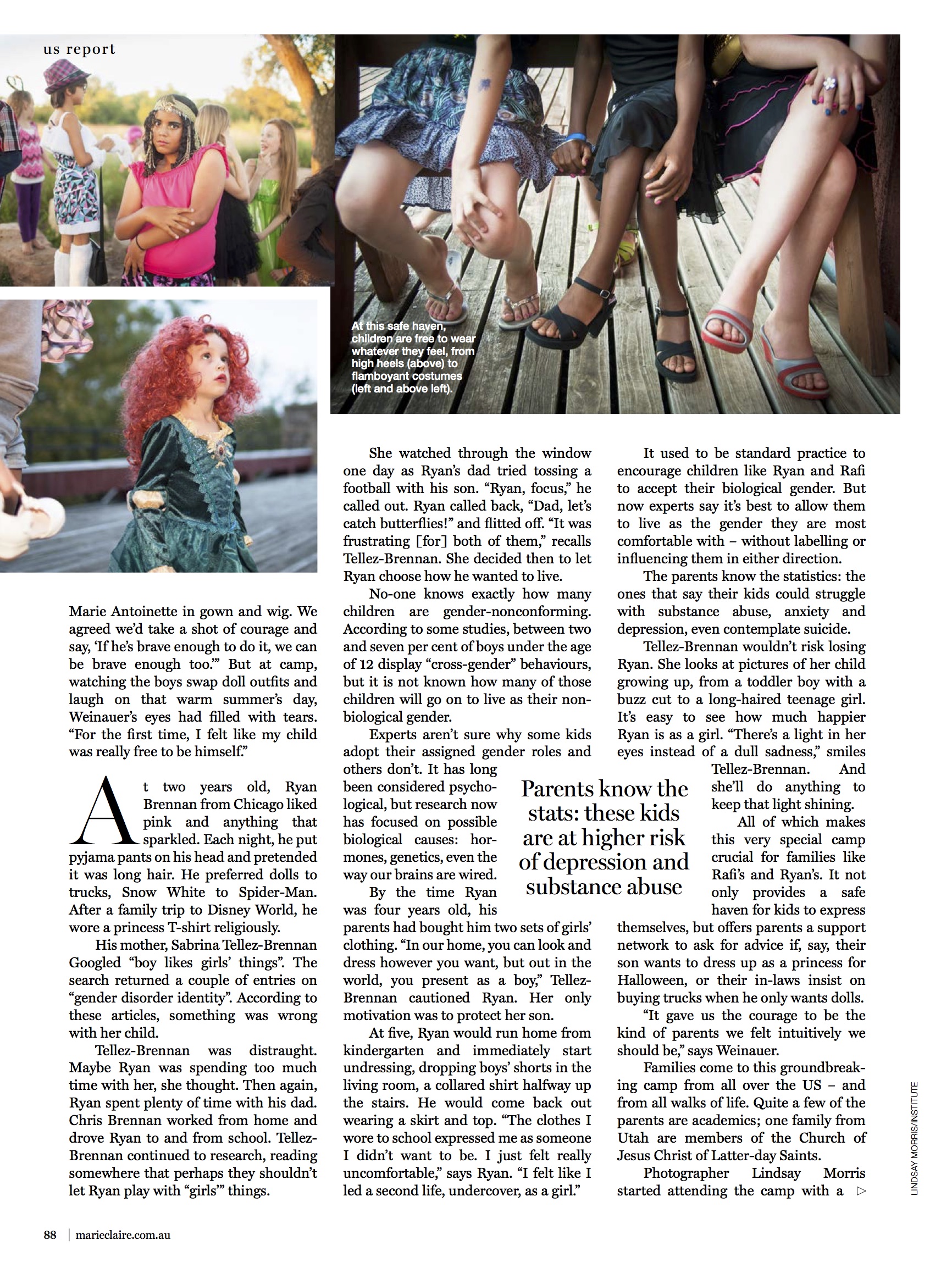 us report

At this safe haven, children are free to wear whatever they feel, from high heels (above) to flamboyant costumes (left and above left).

Marie Antoinette in gown and wig. We agreed we'd take a shot of courage and say, 'If he's brave enough to do it, we can be brave enough too.'" But at camp, watching the boys swap doll outfits and laugh on that warm summer's day, Weinauer's eyes had filled with tears. "For the first time, I felt like my child was really free to be himself."

At two years old, Ryan Brennan from Chicago liked pink and anything that sparkled. Each night, he put pyjama pants on his head and pretended it was long hair. He preferred dolls to trucks, Snow White to Spider-Man. After a family trip to Disney World, he wore a princess T-shirt religiously.

His mother, Sabrina Tellez-Brennan Googled "boy likes girls' things". The search returned a couple of entries on "gender disorder identity". According to these articles, something was wrong with her child.

Tellez-Brennan was distraught. Maybe Ryan was spending too much time with her, she thought. Then again, Ryan spent plenty of time with his dad. Chris Brennan worked from home and drove Ryan to and from school. Tellez-Brennan continued to research, reading somewhere that perhaps they shouldn't let Ryan play with "girls'" things.

She watched through the window one day as Ryan's dad tried tossing a football with his son. "Ryan, focus," he called out. Ryan called back, "Dad, let's catch butterflies!" and flitted off. "It was frustrating [for] both of them," recalls Tellez-Brennan. She decided then to let Ryan choose how he wanted to live.

No-one knows exactly how many children are gender-nonconforming. According to some studies, between two and seven per cent of boys under the age of 12 display "cross-gender" behaviours, but it is not known how many of those children will go on to live as their non-biological gender.

Experts aren't sure why some kids adopt their assigned gender roles and others don't. It has long been considered psychological, but research now has focused on possible biological causes: hormones, genetics, even the way our brains are wired.

By the time Ryan was four years old, his parents had bought him two sets of girls' clothing. "In our home, you can look and dress however you want, but out in the world, you present as a boy," Tellez-Brennan cautioned Ryan. Her only motivation was to protect her son.

At five, Ryan would run home from kindergarten and immediately start undressing, dropping boys' shorts in the living room, a collared shirt halfway up the stairs. He would come back out wearing a skirt and top. "The clothes I wore to school expressed me as someone I didn't want to be. I just felt really uncomfortable," says Ryan. "I felt like I led a second life, undercover, as a girl."

Parents know the stats: these kids are at higher risk of depression and substance abuse

It used to be standard practice to encourage children like Ryan and Rafi to accept their biological gender. But now experts say it's best to allow them to live as the gender they are most comfortable with – without labelling or influencing them in either direction.

The parents know the statistics: the ones that say their kids could struggle with substance abuse, anxiety and depression, even contemplate suicide.

Tellez-Brennan wouldn't risk losing Ryan. She looks at pictures of her child growing up, from a toddler boy with a buzz cut to a long-haired teenage girl. It's easy to see how much happier Ryan is as a girl. "There's a light in her eyes instead of a dull sadness," smiles Tellez-Brennan. And she'll do anything to keep that light shining.

All of which makes this very special camp crucial for families like Rafi's and Ryan's. It not only provides a safe haven for kids to express themselves, but offers parents a support network to ask for advice if, say, their son wants to dress up as a princess for Halloween, or their in-laws insist on buying trucks when he only wants dolls.

"It gave us the courage to be the kind of parents we felt intuitively we should be," says Weinauer.

Families come to this groundbreaking camp from all over the US – and from all walks of life. Quite a few of the parents are academics; one family from Utah are members of the Church of Jesus Christ of Latter-day Saints.

Photographer Lindsay Morris started attending the camp with a ▷

LINDSAY MORRIS/INSTITUTE

88 | marieclaire.com.au